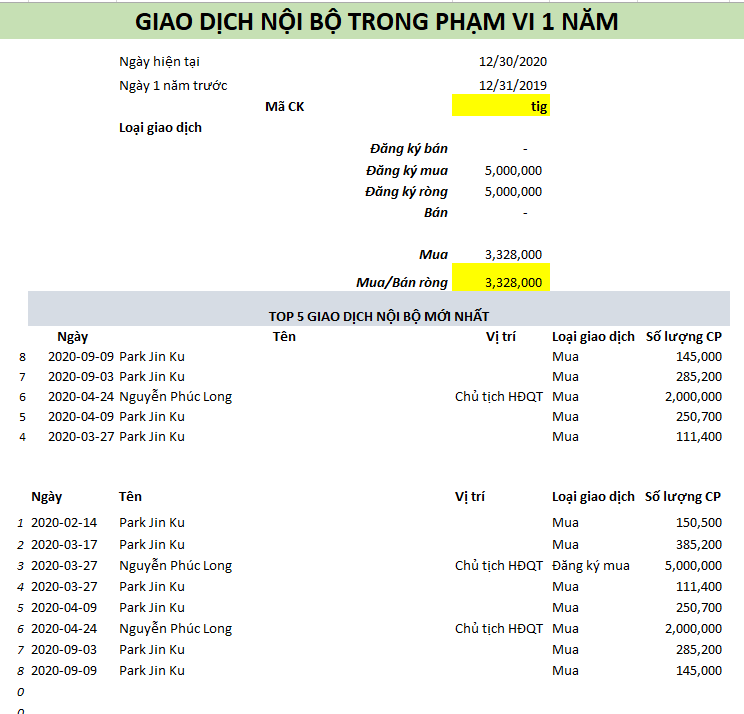 GIAO DỊCH NỘI BỘ TRONG PHẠM VI 1 NĂM

Ngày hiện tại 12/30/2020
Ngày 1 năm trước 12/31/2019
Mã CK tig
Loại giao dịch
Đăng ký bán -
Đăng ký mua 5,000,000
Đăng ký ròng 5,000,000
Bán -

Mua 3,328,000

Mua/Bán ròng 3,328,000

TOP 5 GIAO DỊCH NỘI BỘ MỚI NHẤT

| | Ngày | Tên | Vị trí | Loại giao dịch | Số lượng CP |
|---|---|---|---|---|---|
| 8 | 2020-09-09 | Park Jin Ku | | Mua | 145,000 |
| 7 | 2020-09-03 | Park Jin Ku | | Mua | 285,200 |
| 6 | 2020-04-24 | Nguyễn Phúc Long | Chủ tịch HĐQT | Mua | 2,000,000 |
| 5 | 2020-04-09 | Park Jin Ku | | Mua | 250,700 |
| 4 | 2020-03-27 | Park Jin Ku | | Mua | 111,400 |

| | Ngày | Tên | Vị trí | Loại giao dịch | Số lượng CP |
|---|---|---|---|---|---|
| 1 | 2020-02-14 | Park Jin Ku | | Mua | 150,500 |
| 2 | 2020-03-17 | Park Jin Ku | | Mua | 385,200 |
| 3 | 2020-03-27 | Nguyễn Phúc Long | Chủ tịch HĐQT | Đăng ký mua | 5,000,000 |
| 4 | 2020-03-27 | Park Jin Ku | | Mua | 111,400 |
| 5 | 2020-04-09 | Park Jin Ku | | Mua | 250,700 |
| 6 | 2020-04-24 | Nguyễn Phúc Long | Chủ tịch HĐQT | Mua | 2,000,000 |
| 7 | 2020-09-03 | Park Jin Ku | | Mua | 285,200 |
| 8 | 2020-09-09 | Park Jin Ku | | Mua | 145,000 |
| 0 | | | | | |
| 0 | | | | | |